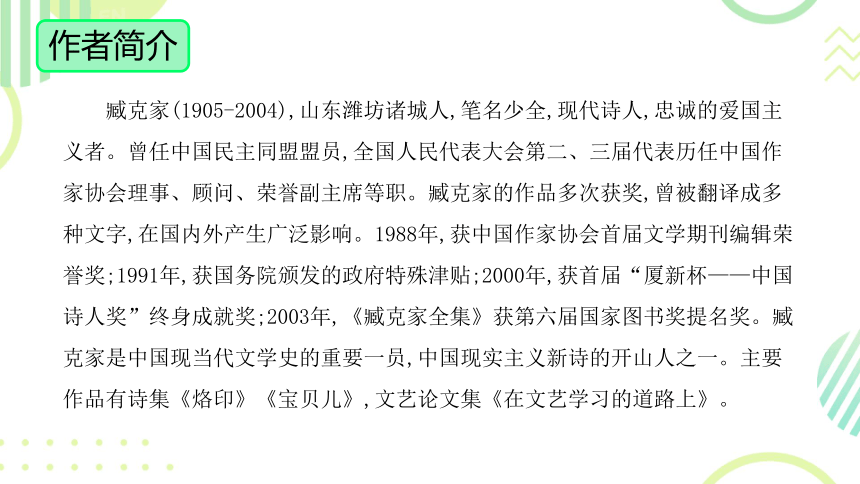 作者简介

臧克家(1905-2004),山东潍坊诸城人,笔名少全,现代诗人,忠诚的爱国主义者。曾任中国民主同盟盟员,全国人民代表大会第二、三届代表历任中国作家协会理事、顾问、荣誉副主席等职。臧克家的作品多次获奖,曾被翻译成多种文字,在国内外产生广泛影响。1988年,获中国作家协会首届文学期刊编辑荣誉奖;1991年,获国务院颁发的政府特殊津贴;2000年,获首届“厦新杯——中国诗人奖”终身成就奖;2003年,《臧克家全集》获第六届国家图书奖提名奖。臧克家是中国现当代文学史的重要一员,中国现实主义新诗的开山人之一。主要作品有诗集《烙印》《宝贝儿》,文艺论文集《在文艺学习的道路上》。